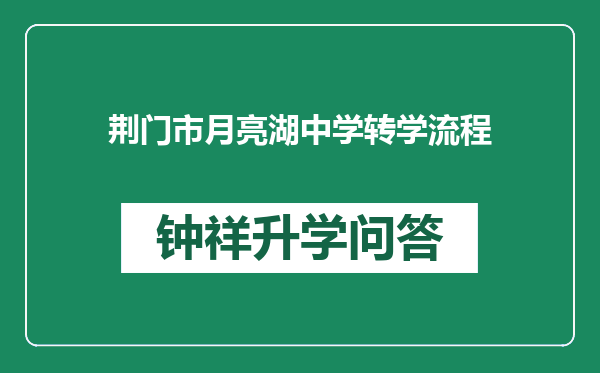 荆门市月亮湖中学转学流程

钟祥升学问答